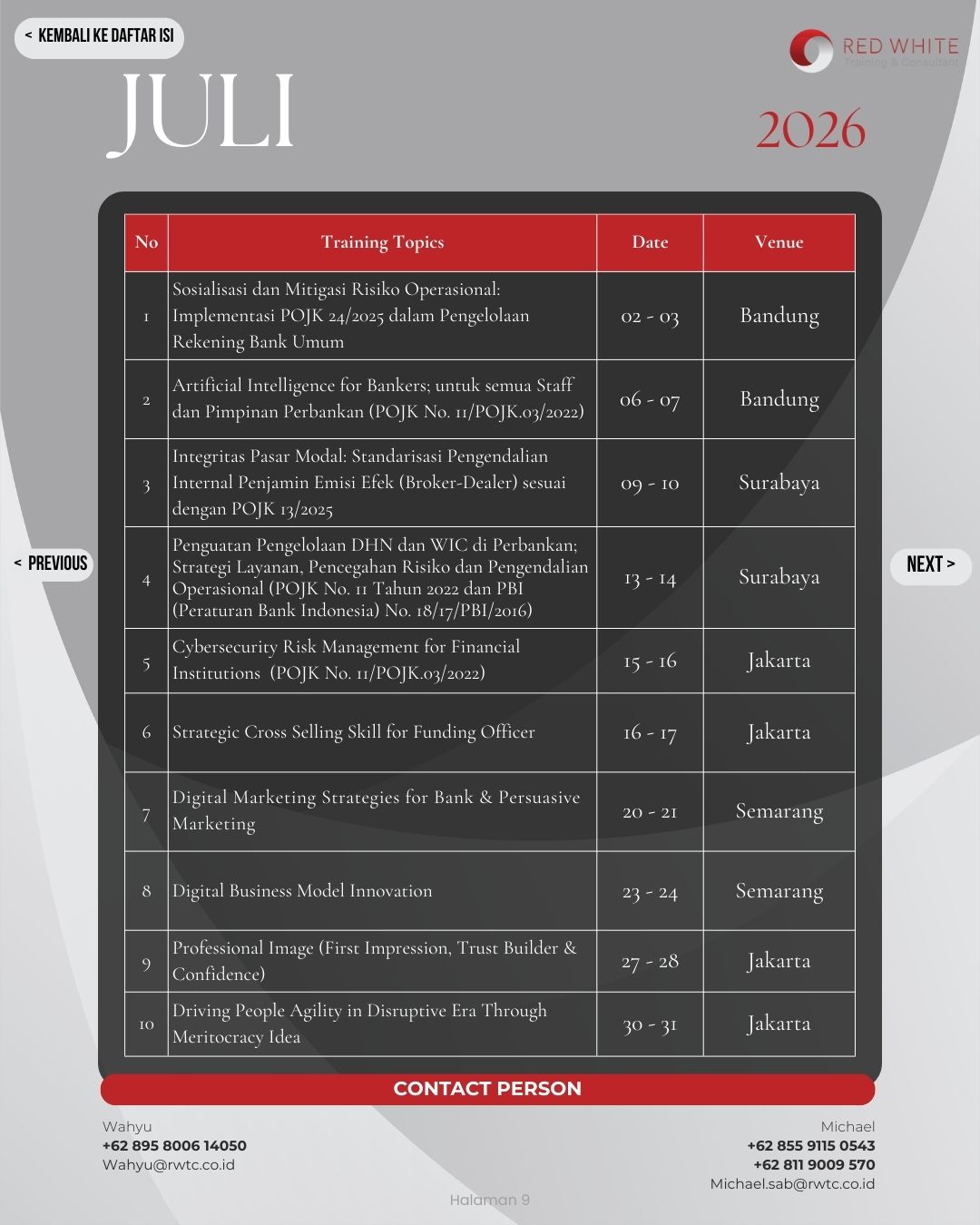 < KEMBALI KE DAFTAR ISI

RED WHITE
Training & Consultant

JULI

2026

| No | Training Topics | Date | Venue |
|---|---|---|---|
| 1 | Sosialisasi dan Mitigasi Risiko Operasional: Implementasi POJK 24/2025 dalam Pengelolaan Rekening Bank Umum | 02 - 03 | Bandung |
| 2 | Artificial Intelligence for Bankers; untuk semua Staff dan Pimpinan Perbankan (POJK No. 11/POJK.03/2022) | 06 - 07 | Bandung |
| 3 | Integritas Pasar Modal: Standarisasi Pengendalian Internal Penjamin Emisi Efek (Broker-Dealer) sesuai dengan POJK 13/2025 | 09 - 10 | Surabaya |
| 4 | Penguatan Pengelolaan DHN dan WIC di Perbankan; Strategi Layanan, Pencegahan Risiko dan Pengendalian Operasional (POJK No. 11 Tahun 2022 dan PBI (Peraturan Bank Indonesia) No. 18/17/PBI/2016) | 13 - 14 | Surabaya |
| 5 | Cybersecurity Risk Management for Financial Institutions (POJK No. 11/POJK.03/2022) | 15 - 16 | Jakarta |
| 6 | Strategic Cross Selling Skill for Funding Officer | 16 - 17 | Jakarta |
| 7 | Digital Marketing Strategies for Bank & Persuasive Marketing | 20 - 21 | Semarang |
| 8 | Digital Business Model Innovation | 23 - 24 | Semarang |
| 9 | Professional Image (First Impression, Trust Builder & Confidence) | 27 - 28 | Jakarta |
| 10 | Driving People Agility in Disruptive Era Through Meritocracy Idea | 30 - 31 | Jakarta |

< PREVIOUS

NEXT >

CONTACT PERSON

Wahyu
+62 895 8006 14050
Wahyu@rwtc.co.id

Michael
+62 855 9115 0543
+62 811 9009 570
Michael.sab@rwtc.co.id

Halaman 9